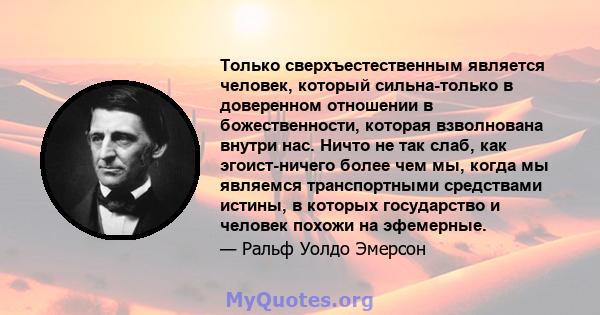 Только сверхъестественным является человек, который сильна-только в доверенном отношении в божественности, которая взволнована внутри нас. Ничто не так слаб, как эгоист-ничего более чем мы, когда мы являемся транспортными средствами истины, в которых государство и человек похожи на эфемерные.
— Ральф Уолдо Эмерсон

MyQuotes.org